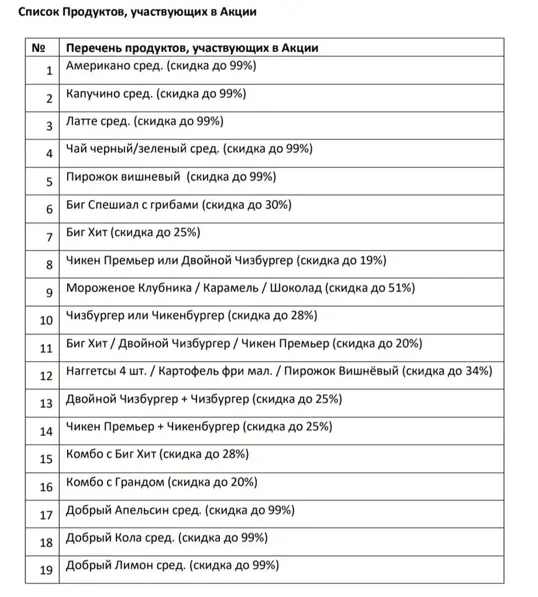 Список Продуктов, участвующих в Акции

| № | Перечень продуктов, участвующих в Акции |
|---|---|
| 1 | Американо сред. (скидка до 99%) |
| 2 | Капучино сред. (скидка до 99%) |
| 3 | Латте сред. (скидка до 99%) |
| 4 | Чай черный/зеленый сред. (скидка до 99%) |
| 5 | Пирожок вишневый (скидка до 99%) |
| 6 | Биг Спешиал с грибами (скидка до 30%) |
| 7 | Биг Хит (скидка до 25%) |
| 8 | Чикен Премьер или Двойной Чизбургер (скидка до 19%) |
| 9 | Мороженое Клубника / Карамель / Шоколад (скидка до 51%) |
| 10 | Чизбургер или Чикенбургер (скидка до 28%) |
| 11 | Биг Хит / Двойной Чизбургер / Чикен Премьер (скидка до 20%) |
| 12 | Наггетсы 4 шт. / Картофель фри мал. / Пирожок Вишнёвый (скидка до 34%) |
| 13 | Двойной Чизбургер + Чизбургер (скидка до 25%) |
| 14 | Чикен Премьер + Чикенбургер (скидка до 25%) |
| 15 | Комбо с Биг Хит (скидка до 28%) |
| 16 | Комбо с Грандом (скидка до 20%) |
| 17 | Добрый Апельсин сред. (скидка до 99%) |
| 18 | Добрый Кола сред. (скидка до 99%) |
| 19 | Добрый Лимон сред. (скидка до 99%) |